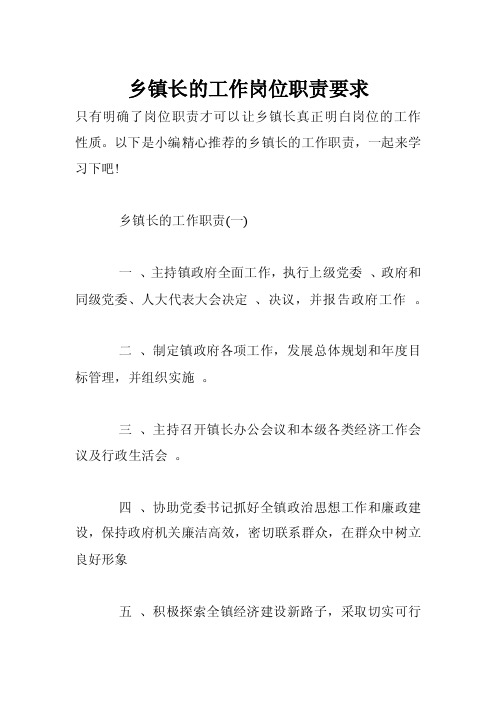 乡镇长的工作岗位职责要求

只有明确了岗位职责才可以让乡镇长真正明白岗位的工作性质。以下是小编精心推荐的乡镇长的工作职责，一起来学习下吧!

乡镇长的工作职责(一)

一 、主持镇政府全面工作，执行上级党委 、政府和同级党委、人大代表大会决定 、决议，并报告政府工作 。

二 、制定镇政府各项工作，发展总体规划和年度目标管理，并组织实施 。

三 、主持召开镇长办公会议和本级各类经济工作会议及行政生活会 。

四 、协助党委书记抓好全镇政治思想工作和廉政建设，保持政府机关廉洁高效，密切联系群众，在群众中树立良好形象

五 、积极探索全镇经济建设新路子，采取切实可行